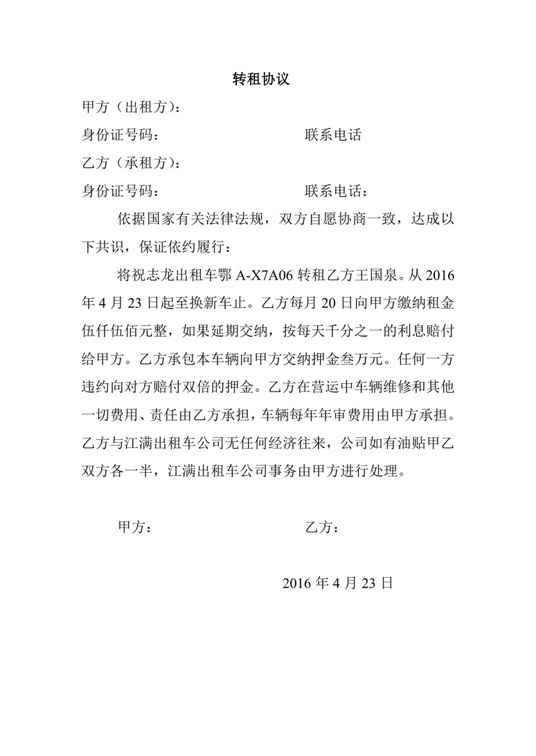 转租协议

甲方（出租方）：

身份证号码：　　　　　　　　　联系电话

乙方（承租方）：

身份证号码：　　　　　　　　　联系电话：

依据国家有关法律法规，双方自愿协商一致，达成以下共识，保证依约履行：

将祝志龙出租车鄂 A-X7A06 转租乙方王国泉。从 2016 年 4 月 23 日起至换新车止。乙方每月 20 日向甲方缴纳租金伍仟伍佰元整，如果延期交纳，按每天千分之一的利息赔付给甲方。乙方承包本车辆向甲方交纳押金叁万元。任何一方违约向对方赔付双倍的押金。乙方在营运中车辆维修和其他一切费用、责任由乙方承担，车辆每年年审费用由甲方承担。乙方与江满出租车公司无任何经济往来，公司如有油贴甲乙双方各一半，江满出租车公司事务由甲方进行处理。

甲方：　　　　　　　　　　乙方：

2016 年 4 月 23 日